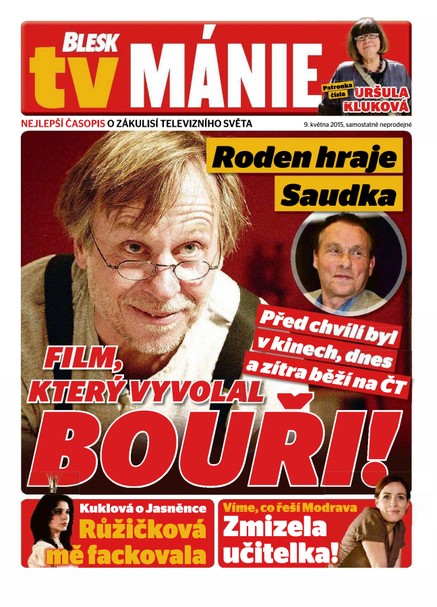 BLESK tv MÁNIE

Patronka čísla URŠULA KLUKOVÁ

NEJLEPŠÍ ČASOPIS O ZÁKULISÍ TELEVIZNÍHO SVĚTA

9. května 2015, samostatně neprodejné

Roden hraje Saudka

Před chvílí byl v kinech, dnes a zítra běží na ČT

FILM, KTERÝ VYVOLAL BOUŘI!

Kuklová o Jasněnce Růžičková mě fackovala

Víme, co řeší Modrava Zmizela učitelka!